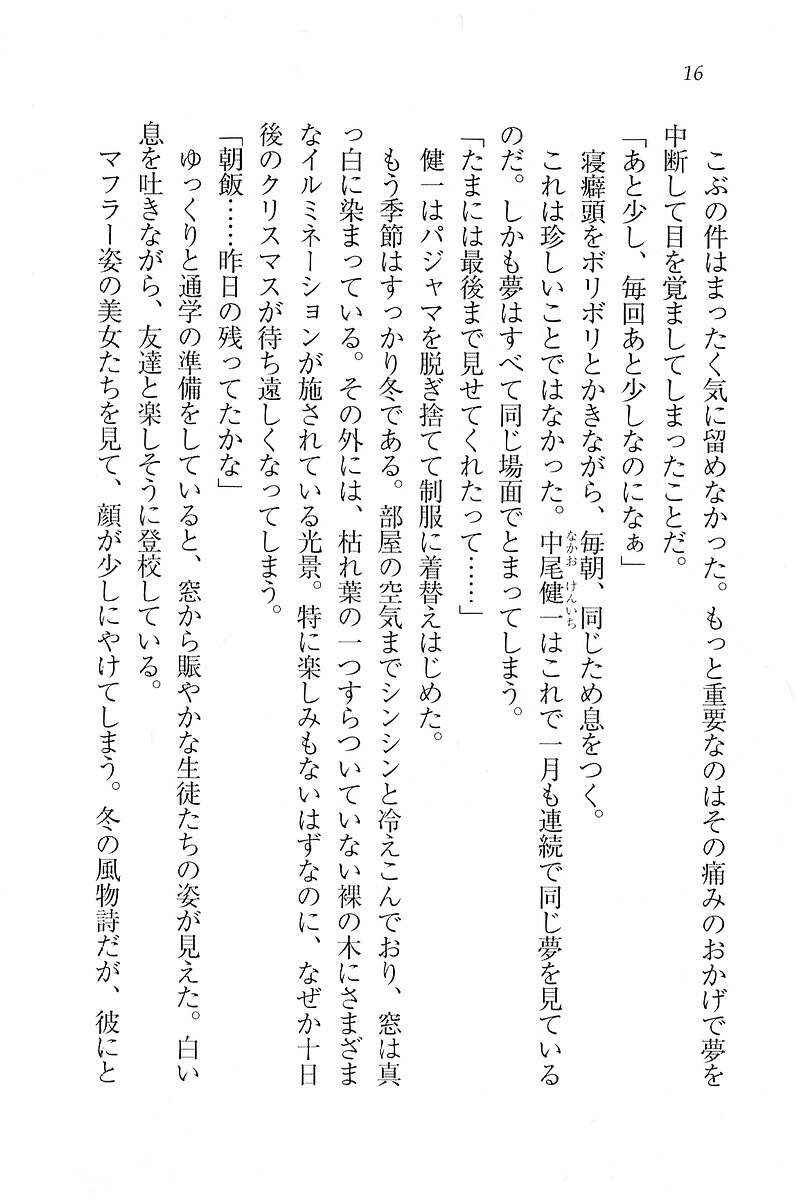 16

こぶの件はまったく気に留めなかった。もっと重要なのはその痛みのおかげで夢を中断して目を覚ましてしまったことだ。

「あと少し、毎回あと少しなのになぁ」

寝癖頭をボリボリとかきながら、毎朝、同じため息をつく。

これは珍しいことではなかった。中尾健一(なかおけんいち)はこれで一月も連続で同じ夢を見ているのだ。しかも夢はすべて同じ場面でとまってしまう。

「たまには最後まで見せてくれたって……」

健一はパジャマを脱ぎ捨てて制服に着替えはじめた。

もう季節はすっかり冬である。部屋の空気までシンシンと冷えこんでおり、窓は真っ白に染まっている。その外には、枯れ葉の一つすらついていない裸の木にさまざまなイルミネーションが施されている光景。特に楽しみもないはずなのに、なぜか十日後のクリスマスが待ち遠しくなってしまう。

「朝飯……昨日の残ってたかな」

ゆっくりと通学の準備をしていると、窓から賑やかな生徒たちの姿が見えた。白い息を吐きながら、友達と楽しそうに登校している。

マフラー姿の美女たちを見て、顔が少しにやけてしまう。冬の風物詩だが、彼にと